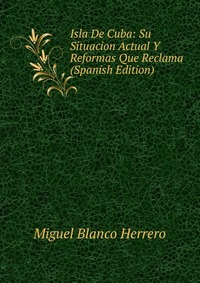 Isla De Cuba: Su Situacion Actual Y Reformas Que Reclama (Spanish Edition)

Miguel Blanco Herrero